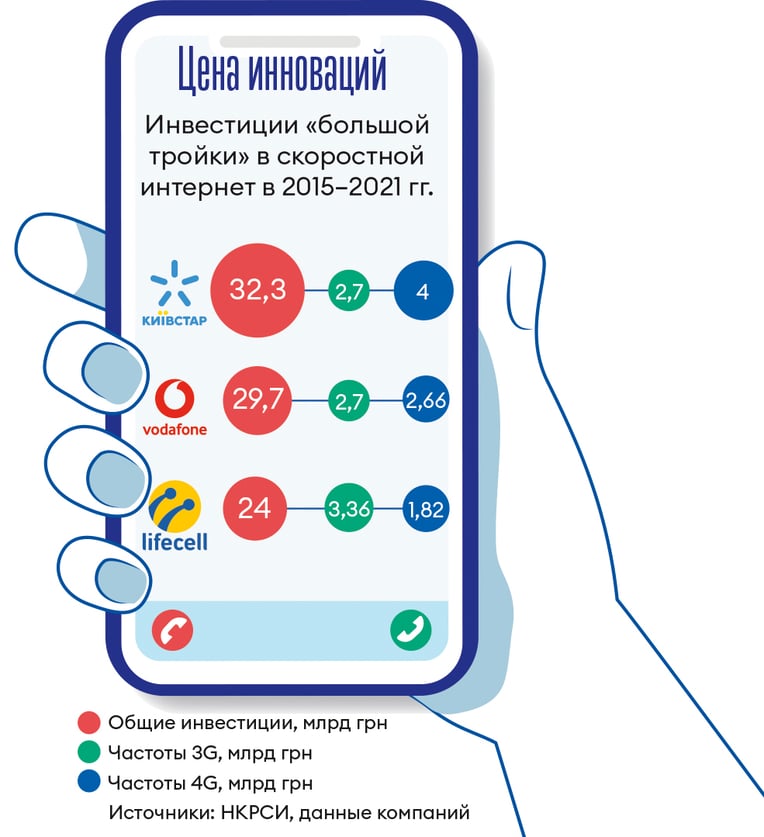 Цена инноваций

Инвестиции «большой тройки» в скоростной интернет в 2015–2021 гг.

КИЇВСТАР 32,3 2,7 4

vodafone 29,7 2,7 2,66

lifecell 24 3,36 1,82

Общие инвестиции, млрд грн
Частоты 3G, млрд грн
Частоты 4G, млрд грн
Источники: НКРСИ, данные компаний